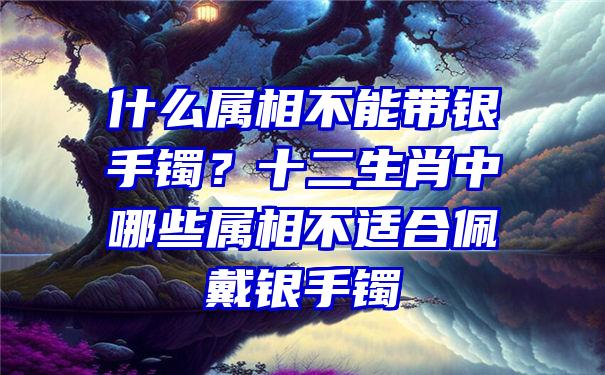 什么属相不能带银手镯？十二生肖中哪些属相不适合佩戴银手镯